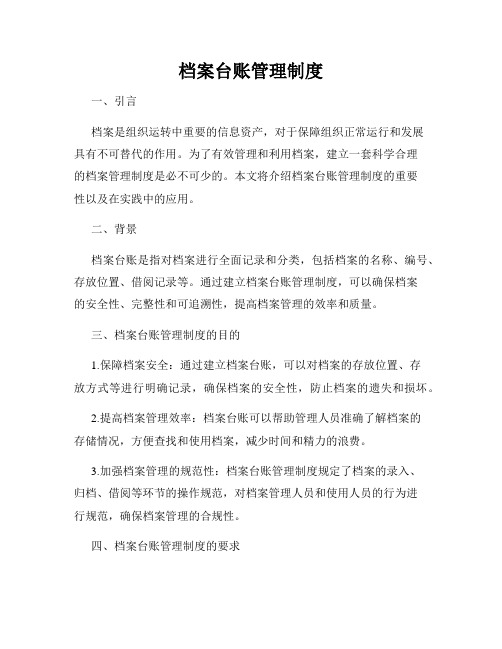 档案台账管理制度

一、引言

档案是组织运转中重要的信息资产，对于保障组织正常运行和发展具有不可替代的作用。为了有效管理和利用档案，建立一套科学合理的档案管理制度是必不可少的。本文将介绍档案台账管理制度的重要性以及在实践中的应用。

二、背景

档案台账是指对档案进行全面记录和分类，包括档案的名称、编号、存放位置、借阅记录等。通过建立档案台账管理制度，可以确保档案的安全性、完整性和可追溯性，提高档案管理的效率和质量。

三、档案台账管理制度的目的

1.保障档案安全：通过建立档案台账，可以对档案的存放位置、存放方式等进行明确记录，确保档案的安全性，防止档案的遗失和损坏。

2.提高档案管理效率：档案台账可以帮助管理人员准确了解档案的存储情况，方便查找和使用档案，减少时间和精力的浪费。

3.加强档案管理的规范性：档案台账管理制度规定了档案的录入、归档、借阅等环节的操作规范，对档案管理人员和使用人员的行为进行规范，确保档案管理的合规性。

四、档案台账管理制度的要求